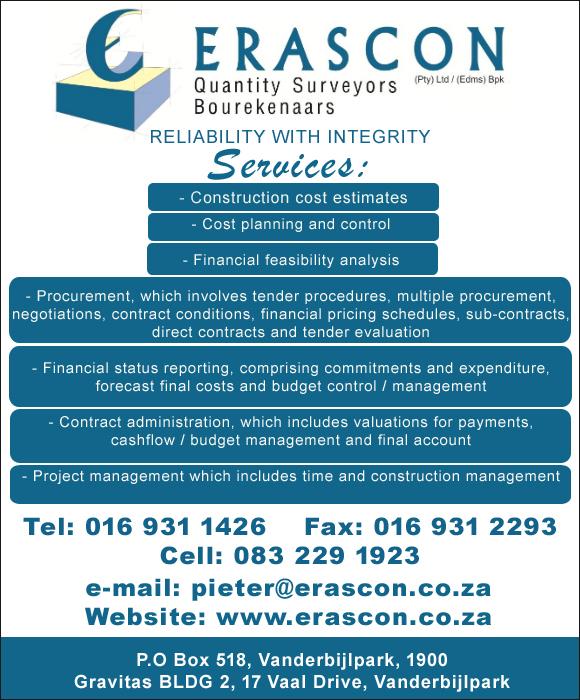 ERASCON
(Pty) Ltd / (Edms) Bpk
Quantity Surveyors
Bourekenaars

RELIABILITY WITH INTEGRITY

Services:

- Construction cost estimates

- Cost planning and control

- Financial feasibility analysis

- Procurement, which involves tender procedures, multiple procurement, negotiations, contract conditions, financial pricing schedules, sub-contracts, direct contracts and tender evaluation

- Financial status reporting, comprising commitments and expenditure, forecast final costs and budget control / management

- Contract administration, which includes valuations for payments, cashflow / budget management and final account

- Project management which includes time and construction management

Tel: 016 931 1426 Fax: 016 931 2293
Cell: 083 229 1923
e-mail: pieter@erascon.co.za
Website: www.erascon.co.za

P.O Box 518, Vanderbijlpark, 1900
Gravitas BLDG 2, 17 Vaal Drive, Vanderbijlpark